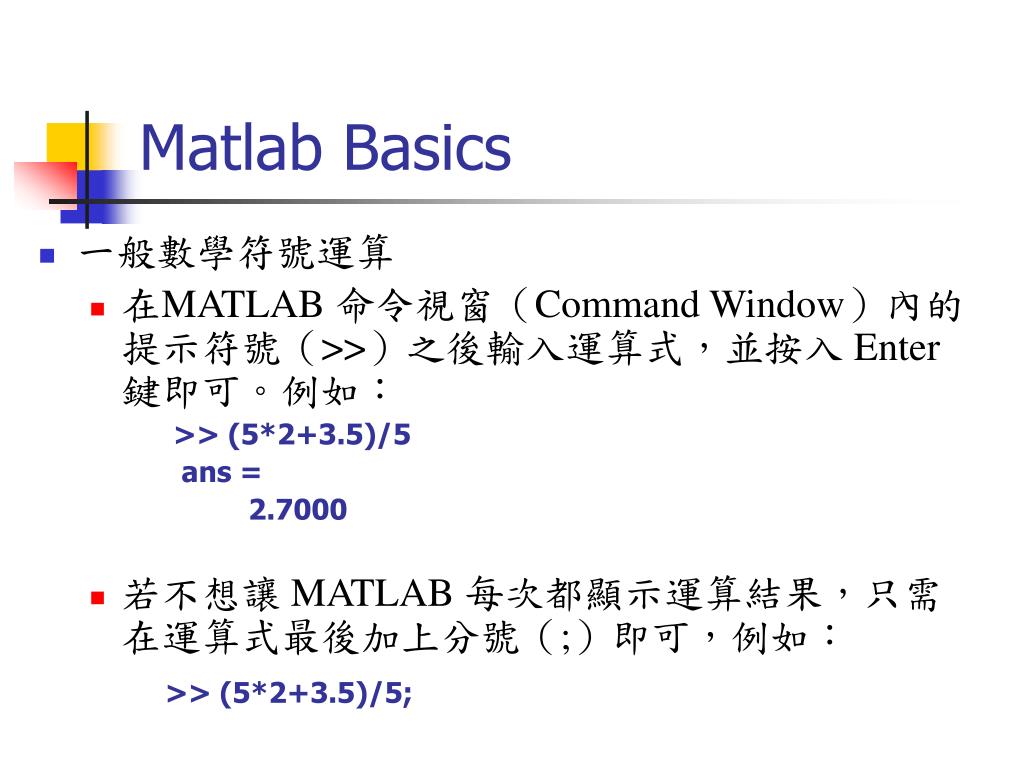 Matlab Basics

一般數學符號運算

在MATLAB 命令視窗（Command Window）內的提示符號（>>）之後輸入運算式，並按入 Enter 鍵即可。例如：

>> (5*2+3.5)/5
ans =
2.7000

若不想讓 MATLAB 每次都顯示運算結果，只需在運算式最後加上分號（;）即可，例如：

>> (5*2+3.5)/5;